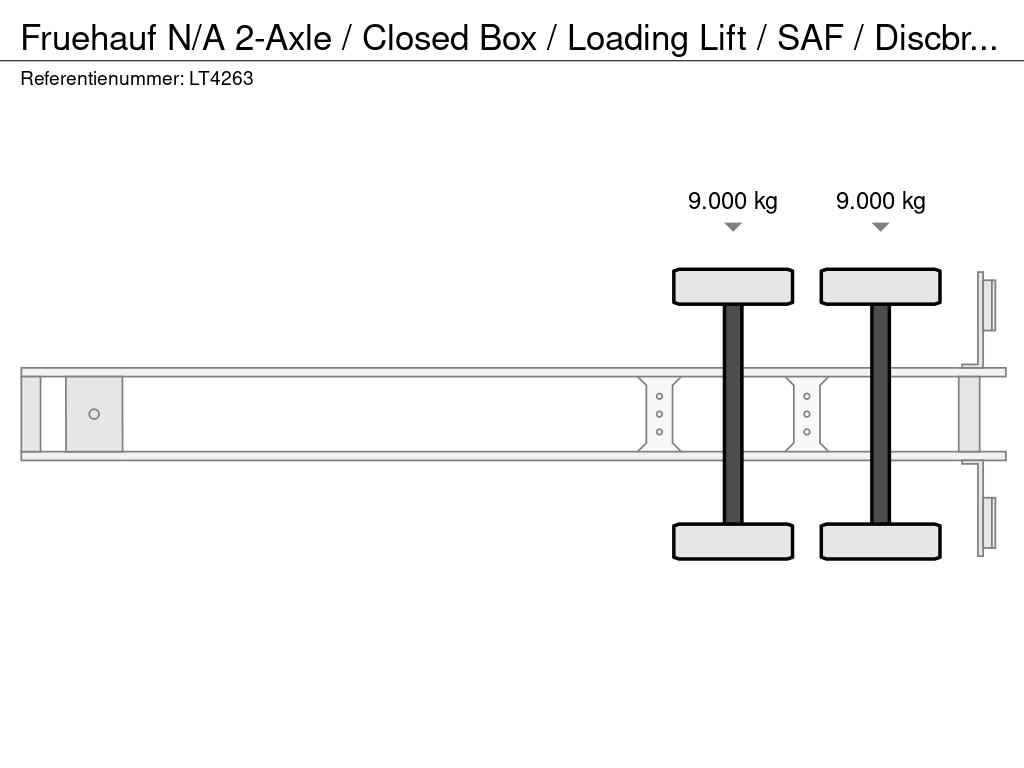 Fruehauf N/A 2-Axle / Closed Box / Loading Lift / SAF / Discbr...
Referentienummer: LT4263

9.000 kg 9.000 kg